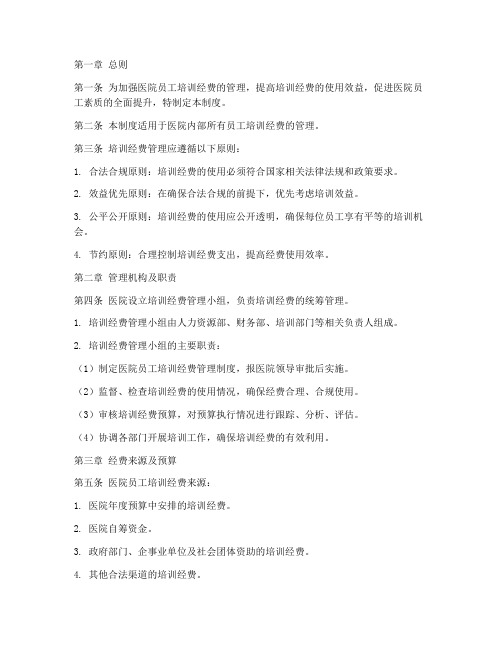 第一章 总则

第一条 为加强医院员工培训经费的管理，提高培训经费的使用效益，促进医院员工素质的全面提升，特制定本制度。

第二条 本制度适用于医院内部所有员工培训经费的管理。

第三条 培训经费管理应遵循以下原则：

1. 合法合规原则：培训经费的使用必须符合国家相关法律法规和政策要求。

2. 效益优先原则：在确保合法合规的前提下，优先考虑培训效益。

3. 公平公开原则：培训经费的使用应公开透明，确保每位员工享有平等的培训机会。

4. 节约原则：合理控制培训经费支出，提高经费使用效率。

第二章 管理机构及职责

第四条 医院设立培训经费管理小组，负责培训经费的统筹管理。

1. 培训经费管理小组由人力资源部、财务部、培训部门等相关负责人组成。

2. 培训经费管理小组的主要职责：

（1）制定医院员工培训经费管理制度，报医院领导审批后实施。

（2）监督、检查培训经费的使用情况，确保经费合理、合规使用。

（3）审核培训经费预算，对预算执行情况进行跟踪、分析、评估。

（4）协调各部门开展培训工作，确保培训经费的有效利用。

第三章 经费来源及预算

第五条 医院员工培训经费来源：

1. 医院年度预算中安排的培训经费。

2. 医院自筹资金。

3. 政府部门、企事业单位及社会团体资助的培训经费。

4. 其他合法渠道的培训经费。